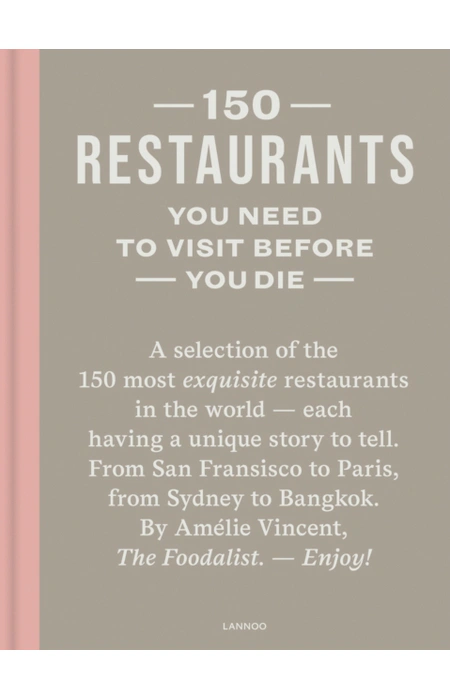 — 150 —
RESTAURANTS
YOU NEED
TO VISIT BEFORE
— YOU DIE —

A selection of the 150 most exquisite restaurants in the world — each having a unique story to tell. From San Fransisco to Paris, from Sydney to Bangkok. By Amélie Vincent, The Foodalist. — Enjoy!

LANNOO